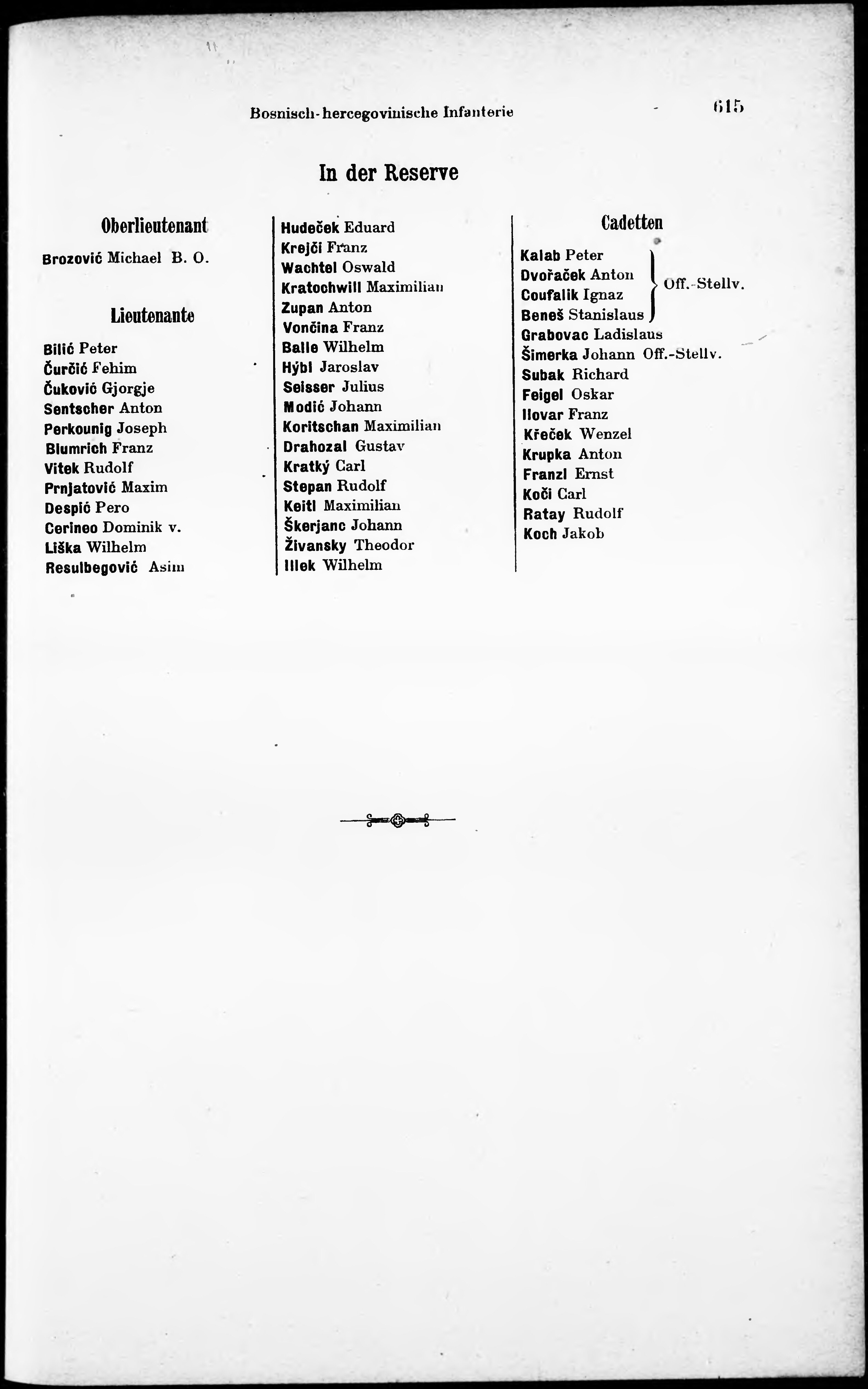 Bosnisch-hercegovinische Infanterie 615

In der Reserve

Oberlieutenant

Brozović Michael B. O.

Lieutenante

Bilić Peter
Čurčić Fehim
Čuković Gjorgje
Sentscher Anton
Perkounig Joseph
Blumrich Franz
Vitek Rudolf
Prnjatović Maxim
Despić Pero
Cerineo Dominik v.
Liška Wilhelm
Resulbegović Asim

Hudeček Eduard
Krejči Franz
Wachtel Oswald
Kratochwill Maximilian
Zupan Anton
Vončina Franz
Balle Wilhelm
Hýbl Jaroslav
Seisser Julius
Modić Johann
Koritschan Maximilian
Drahozal Gustav
Kratký Carl
Stepan Rudolf
Keitl Maximilian
Škerjanc Johann
Živansky Theodor
Illek Wilhelm

Cadetten

Kalab Peter
Dvořaček Anton
Coufalik Ignaz
Beneš Stanislaus
Off.-Stellv.
Grabovac Ladislaus
Šimerka Johann Off.-Stellv.
Subak Richard
Feigel Oskar
Ilovar Franz
Křeček Wenzel
Krupka Anton
Franzl Ernst
Koči Carl
Ratay Rudolf
Koch Jakob